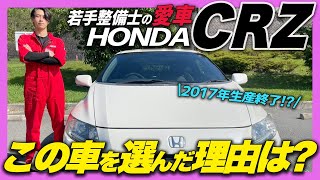 若手整備士の愛車
HONDA CRZ

\2017年生産終了!?/

この車を選んだ理由は?